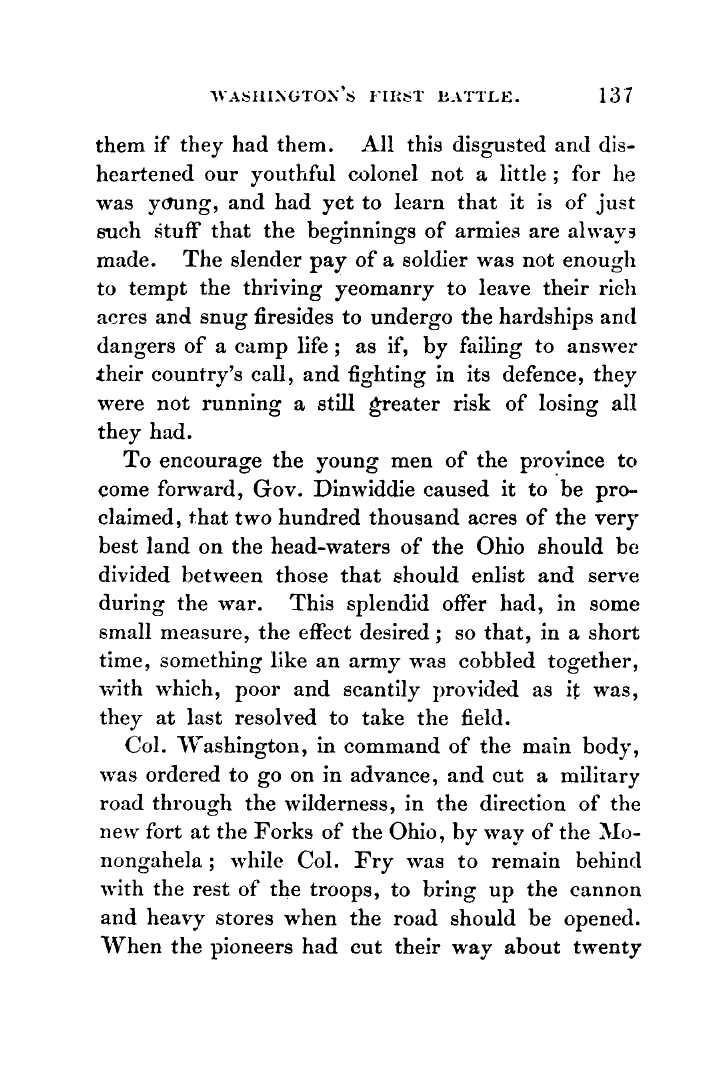 WASHINGTON'S FIRST BATTLE. 137

them if they had them. All this disgusted and disheartened our youthful colonel not a little; for he was young, and had yet to learn that it is of just such stuff that the beginnings of armies are always made. The slender pay of a soldier was not enough to tempt the thriving yeomanry to leave their rich acres and snug firesides to undergo the hardships and dangers of a camp life; as if, by failing to answer their country's call, and fighting in its defence, they were not running a still greater risk of losing all they had.

To encourage the young men of the province to come forward, Gov. Dinwiddie caused it to be proclaimed, that two hundred thousand acres of the very best land on the head-waters of the Ohio should be divided between those that should enlist and serve during the war. This splendid offer had, in some small measure, the effect desired; so that, in a short time, something like an army was cobbled together, with which, poor and scantily provided as it was, they at last resolved to take the field.

Col. Washington, in command of the main body, was ordered to go on in advance, and cut a military road through the wilderness, in the direction of the new fort at the Forks of the Ohio, by way of the Monongahela; while Col. Fry was to remain behind with the rest of the troops, to bring up the cannon and heavy stores when the road should be opened. When the pioneers had cut their way about twenty